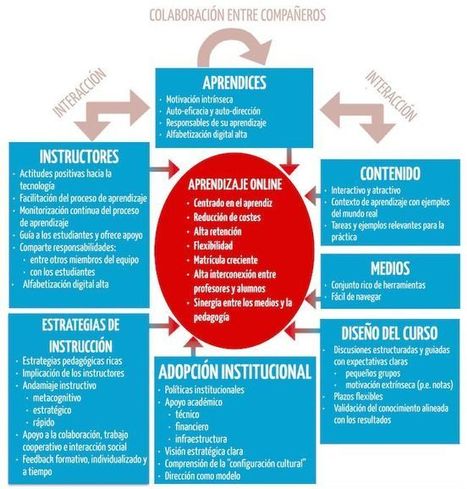 COLABORACIÓN ENTRE COMPAÑEROS

INTERACCIÓN

INTERACCIÓN

APRENDICES
- Motivación intrínseca
- Auto-eficacia y auto-dirección
- Responsables de su aprendizaje
- Alfabetización digital alta

INSTRUCTORES
- Actitudes positivas hacia la tecnología
- Facilitación del proceso de aprendizaje
- Monitorización continua del proceso de aprendizaje
- Guía a los estudiantes y ofrece apoyo
- Comparte responsabilidades:
  - entre otros miembros del equipo
  - con los estudiantes
- Alfabetización digital alta

APRENDIZAJE ONLINE
- Centrado en el aprendiz
- Reducción de costes
- Alta retención
- Flexibilidad
- Matrícula creciente
- Alta interconexión entre profesores y alumnos
- Sinergia entre los medios y la pedagogía

CONTENIDO
- Interactivo y atractivo
- Contexto de aprendizaje con ejemplos del mundo real
- Tareas y ejemplos relevantes para la práctica

MEDIOS
- Conjunto rico de herramientas
- Fácil de navegar

ESTRATEGIAS DE INSTRUCCIÓN
- Estrategias pedagógicas ricas
- Implicación de los instructores
- Andamiaje instructivo
  - metacognitivo
  - estratégico
  - rápido
- Apoyo a la colaboración, trabajo cooperativo e interacción social
- Feedback formativo, individualizado y a tiempo

ADOPCIÓN INSTITUCIONAL
- Políticas institucionales
- Apoyo académico
  - técnico
  - financiero
  - infraestructura
- Visión estratégica clara
- Comprensión de la "configuración cultural"
- Dirección como modelo

DISEÑO DEL CURSO
- Discusiones estructuradas y guiadas con expectativas claras
  - pequeños grupos
  - motivación extrínseca (p.e. notas)
- Plazos flexibles
- Validación del conocimiento alineada con los resultados